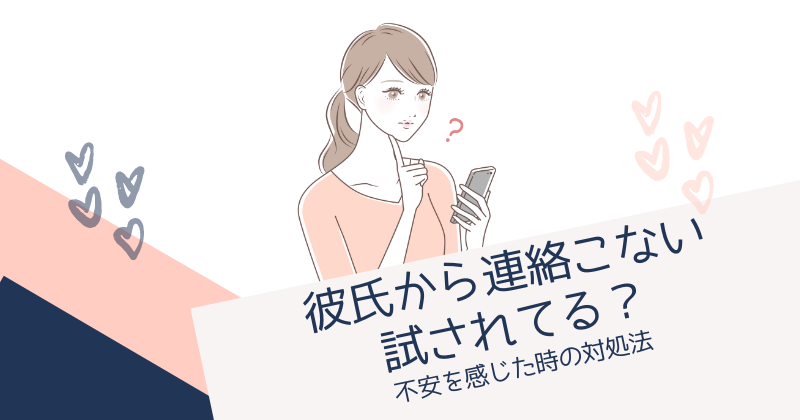 ?

彼氏から連絡こない
試されてる？
不安を感じた時の対処法